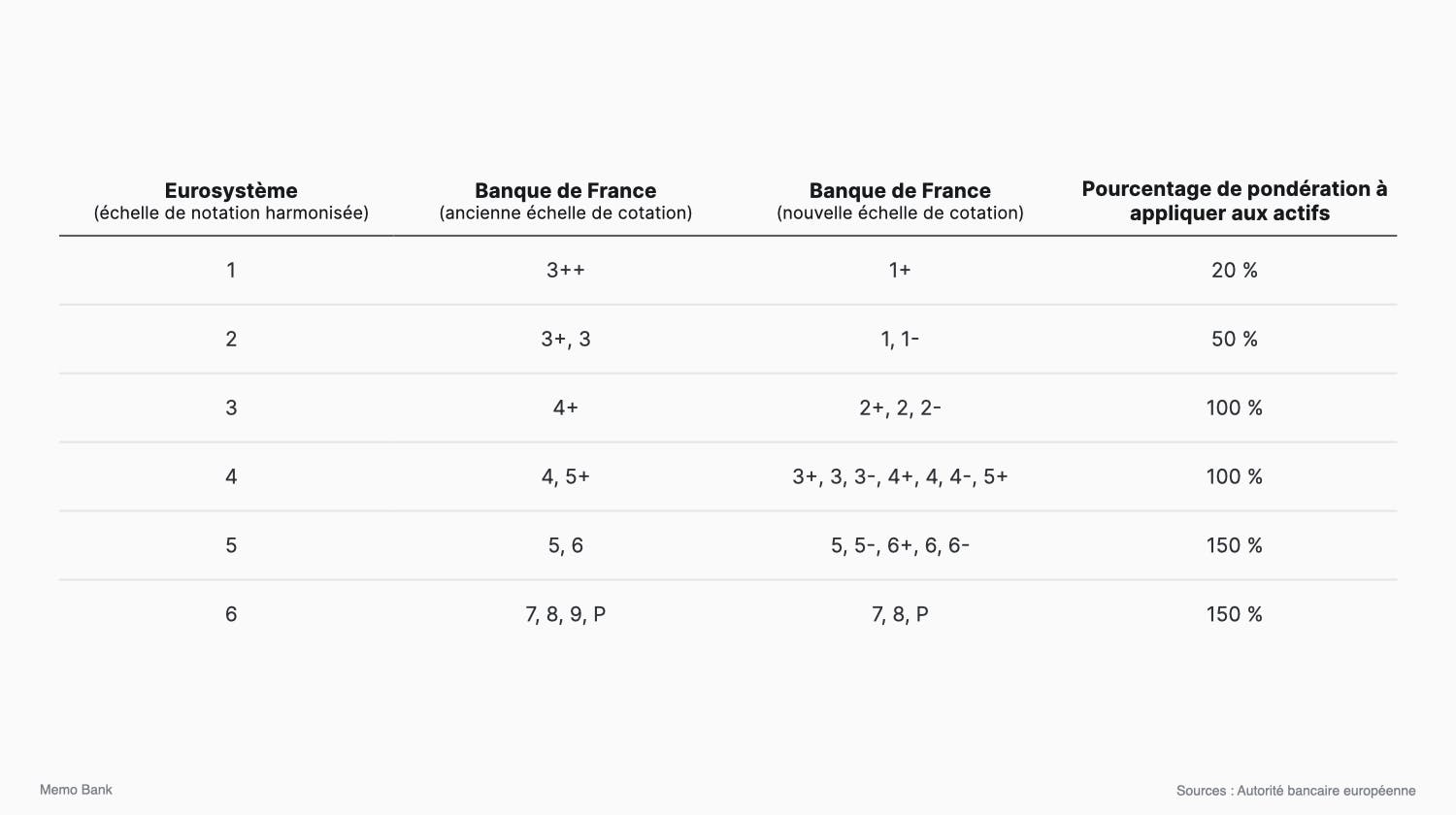 | Eurosystème (échelle de notation harmonisée) | Banque de France (ancienne échelle de cotation) | Banque de France (nouvelle échelle de cotation) | Pourcentage de pondération à appliquer aux actifs |
|---|---|---|---|
| 1 | 3++ | 1+ | 20 % |
| 2 | 3+, 3 | 1, 1- | 50 % |
| 3 | 4+ | 2+, 2, 2- | 100 % |
| 4 | 4, 5+ | 3+, 3, 3-, 4+, 4, 4-, 5+ | 100 % |
| 5 | 5, 6 | 5, 5-, 6+, 6, 6- | 150 % |
| 6 | 7, 8, 9, P | 7, 8, P | 150 % |

Memo Bank

Sources : Autorité bancaire européenne